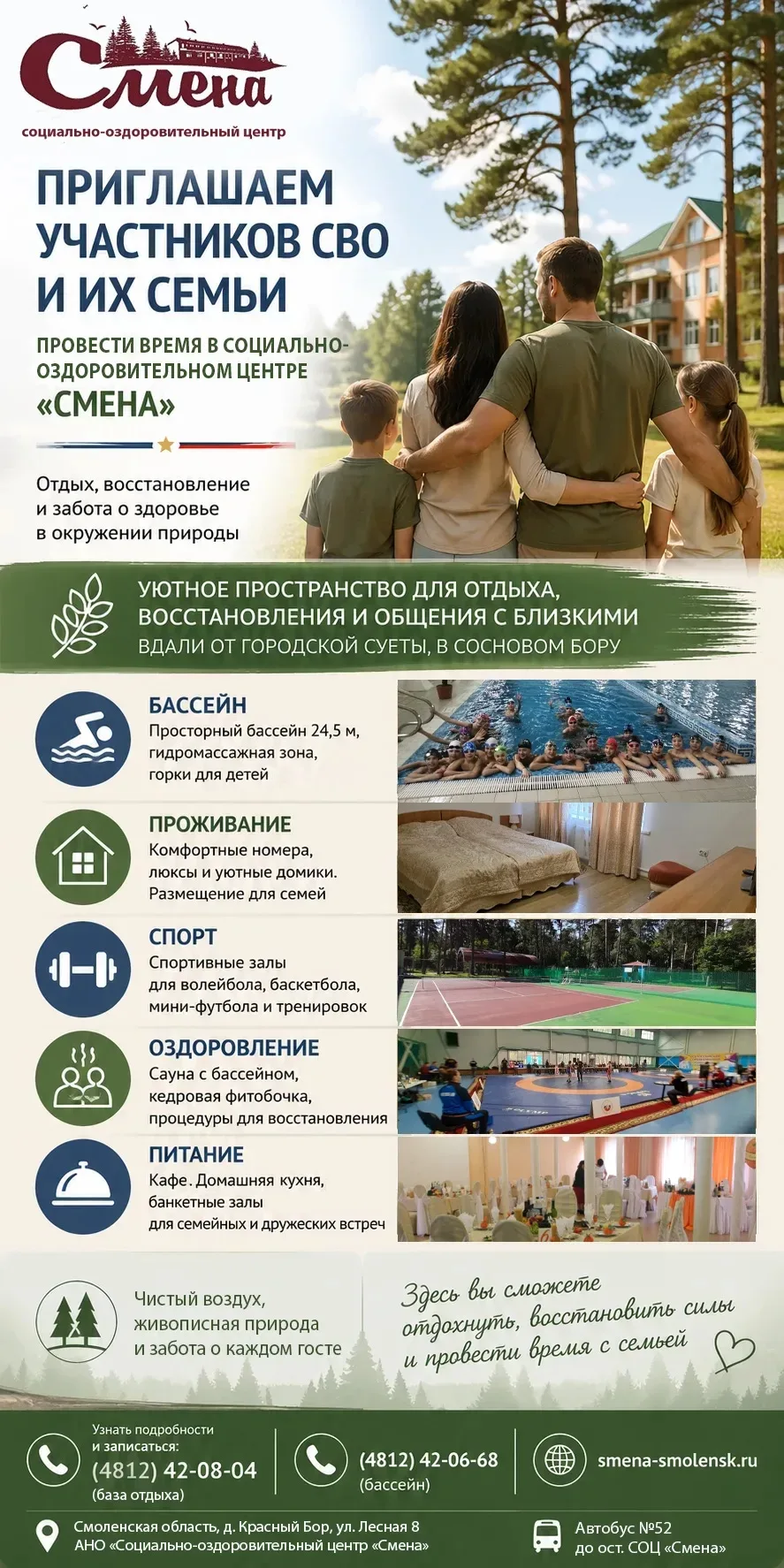 Смена
социально-оздоровительный центр

ПРИГЛАШАЕМ УЧАСТНИКОВ СВО И ИХ СЕМЬИ

ПРОВЕСТИ ВРЕМЯ В СОЦИАЛЬНО-ОЗДОРОВИТЕЛЬНОМ ЦЕНТРЕ «СМЕНА»

Отдых, восстановление и забота о здоровье в окружении природы

УЮТНОЕ ПРОСТРАНСТВО ДЛЯ ОТДЫХА, ВОССТАНОВЛЕНИЯ И ОБЩЕНИЯ С БЛИЗКИМИ
ВДАЛИ ОТ ГОРОДСКОЙ СУЕТЫ, В СОСНОВОМ БОРУ

БАССЕЙН
Просторный бассейн 24,5 м, гидромассажная зона, горки для детей

ПРОЖИВАНИЕ
Комфортные номера, люксы и уютные домики. Размещение для семей

СПОРТ
Спортивные залы для волейбола, баскетбола, мини-футбола и тренировок

ОЗДОРОВЛЕНИЕ
Сауна с бассейном, кедровая фитобочка, процедуры для восстановления

ПИТАНИЕ
Кафе. Домашняя кухня, банкетные залы для семейных и дружеских встреч

Чистый воздух, живописная природа и забота о каждом госте

Здесь вы сможете отдохнуть, восстановить силы и провести время с семьей

Узнать подробности и записаться:
(4812) 42-08-04
(база отдыха)

(4812) 42-06-68
(бассейн)

smena-smolensk.ru

Смоленская область, д. Красный Бор, ул. Лесная 8
АНО «Социально-оздоровительный центр «Смена»

Автобус №52
до ост. СОЦ «Смена»